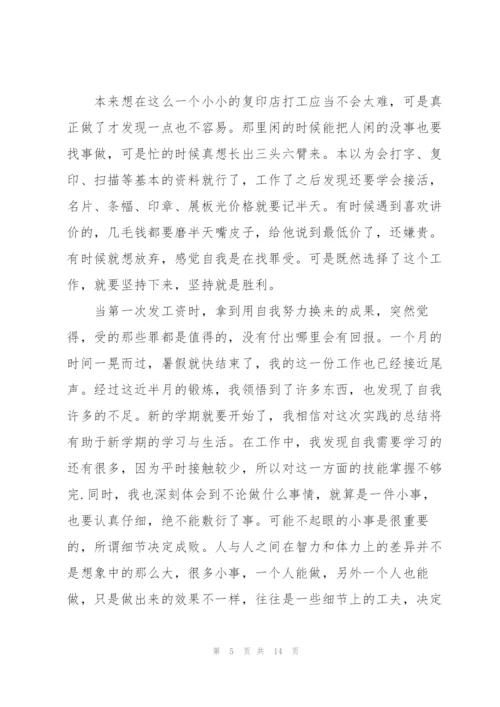 本来想在这么一个小小的复印店打工应当不会太难，可是真正做了才发现一点也不容易。那里闲的时候能把人闲的没事也要找事做，可是忙的时候真想长出三头六臂来。本以为会打字、复印、扫描等基本的资料就行了，工作了之后发现还要学会接活，名片、条幅、印章、展板光价格就要记半天。有时候遇到喜欢讲价的，几毛钱都要磨半天嘴皮子，给他说到最低价了，还嫌贵。有时候就想放弃，感觉自我是在找罪受。可是既然选择了这个工作，就要坚持下来，坚持就是胜利。

当第一次发工资时，拿到用自我努力换来的成果，突然觉得，受的那些罪都是值得的，没有付出哪里会有回报。一个月的时间一晃而过，暑假就快结束了，我的这一份工作也已经接近尾声。经过这近半月的锻炼，我领悟到了许多东西，也发现了自我许多的不足。新的学期就要开始了，我相信对这次实践的总结将有助于新学期的学习与生活。在工作中，我发现自我需要学习的还有很多，因为平时接触较少，所以对这一方面的技能掌握不够完.同时，我也深刻体会到不论做什么事情，就算是一件小事，也要认真仔细，绝不能敷衍了事。可能不起眼的小事是很重要的，所谓细节决定成败。人与人之间在智力和体力上的差异并不是想象中的那么大，很多小事，一个人能做，另外一个人也能做，只是做出来的效果不一样，往往是一些细节上的工夫，决定

第 5 页 共 14 页